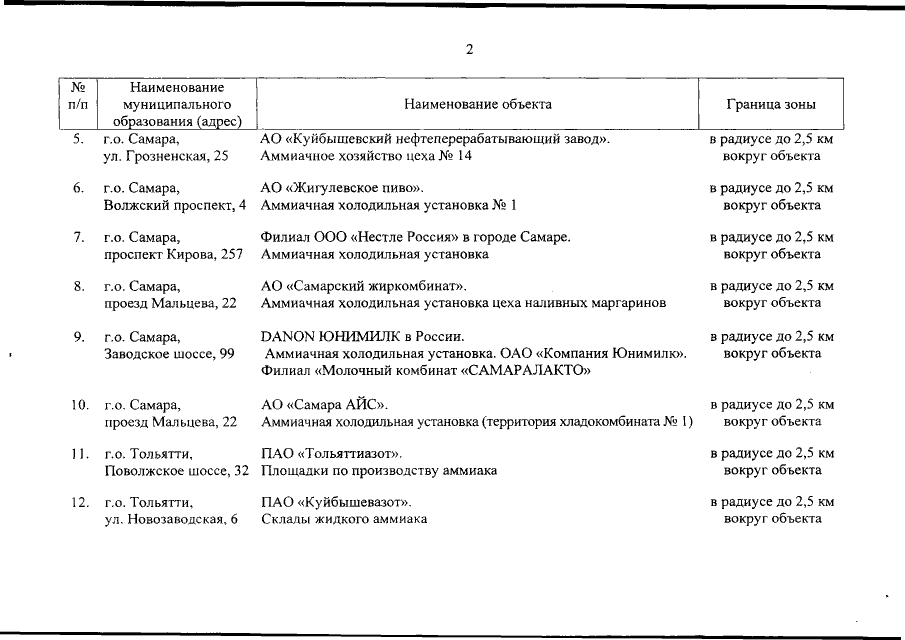 2

| № п/п | Наименование муниципального образования (адрес) | Наименование объекта | Граница зоны |
|---|---|---|---|
| 5. | г.о. Самара, ул. Грозненская, 25 | АО «Куйбышевский нефтеперерабатывающий завод». Аммиачное хозяйство цеха № 14 | в радиусе до 2,5 км вокруг объекта |
| 6. | г.о. Самара, Волжский проспект, 4 | АО «Жигулевское пиво». Аммиачная холодильная установка № 1 | в радиусе до 2,5 км вокруг объекта |
| 7. | г.о. Самара, проспект Кирова, 257 | Филиал ООО «Нестле Россия» в городе Самаре. Аммиачная холодильная установка | в радиусе до 2,5 км вокруг объекта |
| 8. | г.о. Самара, проезд Мальцева, 22 | АО «Самарский жиркомбинат». Аммиачная холодильная установка цеха наливных маргаринов | в радиусе до 2,5 км вокруг объекта |
| 9. | г.о. Самара, Заводское шоссе, 99 | DANON ЮНИМИЛК в России. Аммиачная холодильная установка. ОАО «Компания Юнимилк». Филиал «Молочный комбинат «САМАРАЛАКТО» | в радиусе до 2,5 км вокруг объекта |
| 10. | г.о. Самара, проезд Мальцева, 22 | АО «Самара АЙС». Аммиачная холодильная установка (территория хладокомбината № 1) | в радиусе до 2,5 км вокруг объекта |
| 11. | г.о. Тольятти, Поволжское шоссе, 32 | ПАО «Тольяттиазот». Площадки по производству аммиака | в радиусе до 2,5 км вокруг объекта |
| 12. | г.о. Тольятти, ул. Новозаводская, 6 | ПАО «Куйбышевазот». Склады жидкого аммиака | в радиусе до 2,5 км вокруг объекта |